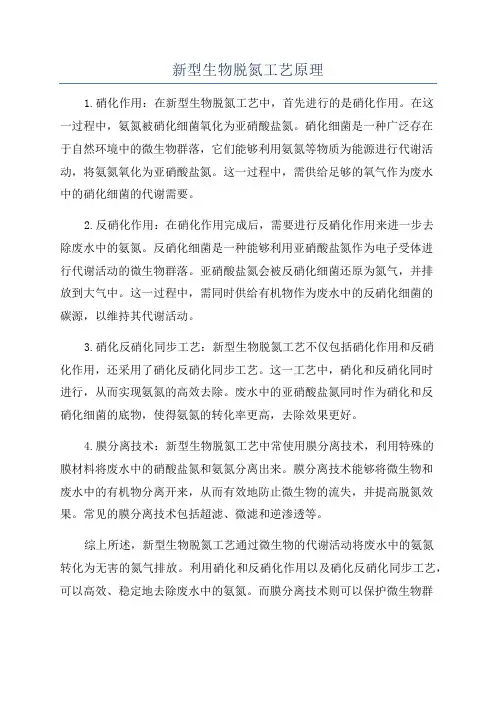 新型生物脱氮工艺原理

1.硝化作用：在新型生物脱氮工艺中，首先进行的是硝化作用。在这一过程中，氨氮被硝化细菌氧化为亚硝酸盐氮。硝化细菌是一种广泛存在于自然环境中的微生物群落，它们能够利用氨氮等物质为能源进行代谢活动，将氨氮氧化为亚硝酸盐氮。这一过程中，需供给足够的氧气作为废水中的硝化细菌的代谢需要。

2.反硝化作用：在硝化作用完成后，需要进行反硝化作用来进一步去除废水中的氨氮。反硝化细菌是一种能够利用亚硝酸盐氮作为电子受体进行代谢活动的微生物群落。亚硝酸盐氮会被反硝化细菌还原为氮气，并排放到大气中。这一过程中，需同时供给有机物作为废水中的反硝化细菌的碳源，以维持其代谢活动。

3.硝化反硝化同步工艺：新型生物脱氮工艺不仅包括硝化作用和反硝化作用，还采用了硝化反硝化同步工艺。这一工艺中，硝化和反硝化同时进行，从而实现氨氮的高效去除。废水中的亚硝酸盐氮同时作为硝化和反硝化细菌的底物，使得氨氮的转化率更高，去除效果更好。

4.膜分离技术：新型生物脱氮工艺中常使用膜分离技术，利用特殊的膜材料将废水中的硝酸盐氮和氨氮分离出来。膜分离技术能够将微生物和废水中的有机物分离开来，从而有效地防止微生物的流失，并提高脱氮效果。常见的膜分离技术包括超滤、微滤和逆渗透等。

综上所述，新型生物脱氮工艺通过微生物的代谢活动将废水中的氨氮转化为无害的氮气排放。利用硝化和反硝化作用以及硝化反硝化同步工艺，可以高效、稳定地去除废水中的氨氮。而膜分离技术则可以保护微生物群